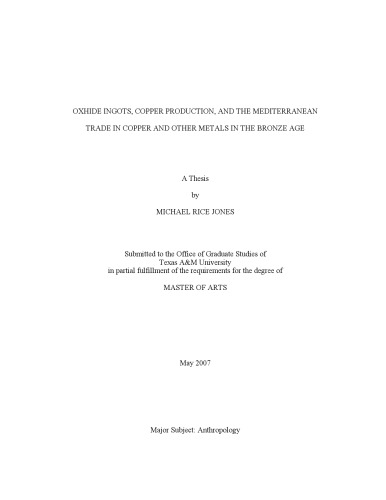 OXHIDE INGOTS, COPPER PRODUCTION, AND THE MEDITERRANEAN

TRADE IN COPPER AND OTHER METALS IN THE BRONZE AGE

A Thesis

by

MICHAEL RICE JONES

Submitted to the Office of Graduate Studies of
Texas A&M University
in partial fulfillment of the requirements for the degree of

MASTER OF ARTS

May 2007

Major Subject: Anthropology